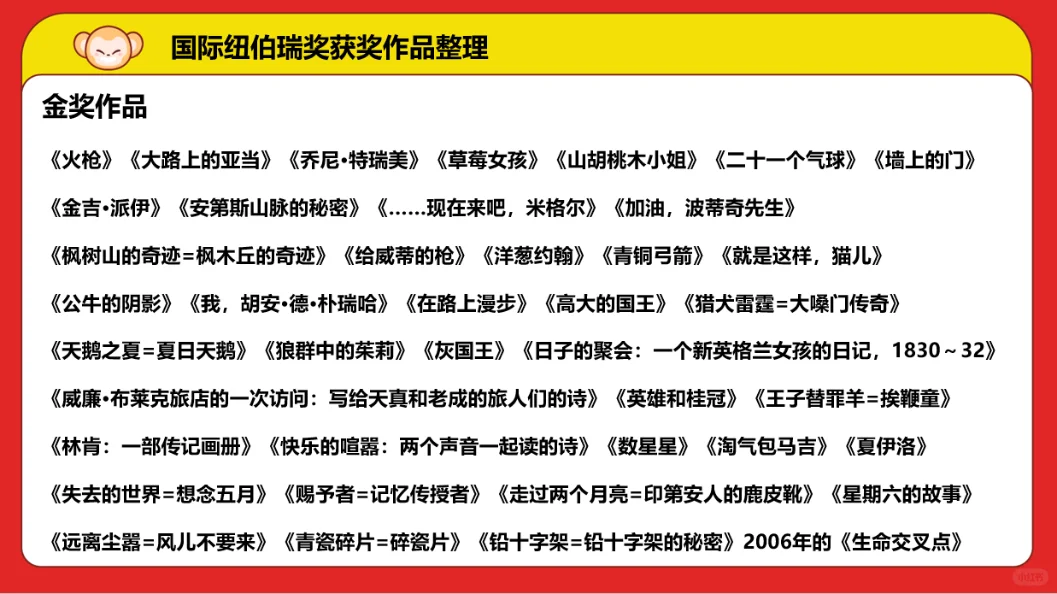 国际纽伯瑞奖获奖作品整理

金奖作品

《火枪》《大路上的亚当》《乔尼•特瑞美》《草莓女孩》《山胡桃木小姐》《二十一个气球》《墙上的门》

《金吉•派伊》《安第斯山脉的秘密》《……现在来吧，米格尔》《加油，波蒂奇先生》

《枫树山的奇迹=枫木丘的奇迹》《给威蒂的枪》《洋葱约翰》《青铜弓箭》《就是这样，猫儿》

《公牛的阴影》《我，胡安•德•朴瑞哈》《在路上漫步》《高大的国王》《猎犬雷霆=大嗓门传奇》

《天鹅之夏=夏日天鹅》《狼群中的茱莉》《灰国王》《日子的聚会：一个新英格兰女孩的日记，1830～32》

《威廉•布莱克旅店的一次访问：写给天真和老成的旅人们的诗》《英雄和桂冠》《王子替罪羊=挨鞭童》

《林肯：一部传记画册》《快乐的喧嚣：两个声音一起读的诗》《数星星》《淘气包马吉》《夏伊洛》

《失去的世界=想念五月》《赐予者=记忆传授者》《走过两个月亮=印第安人的鹿皮靴》《星期六的故事》

《远离尘嚣=风儿不要来》《青瓷碎片=碎瓷片》《铅十字架=铅十字架的秘密》2006年的《生命交叉点》